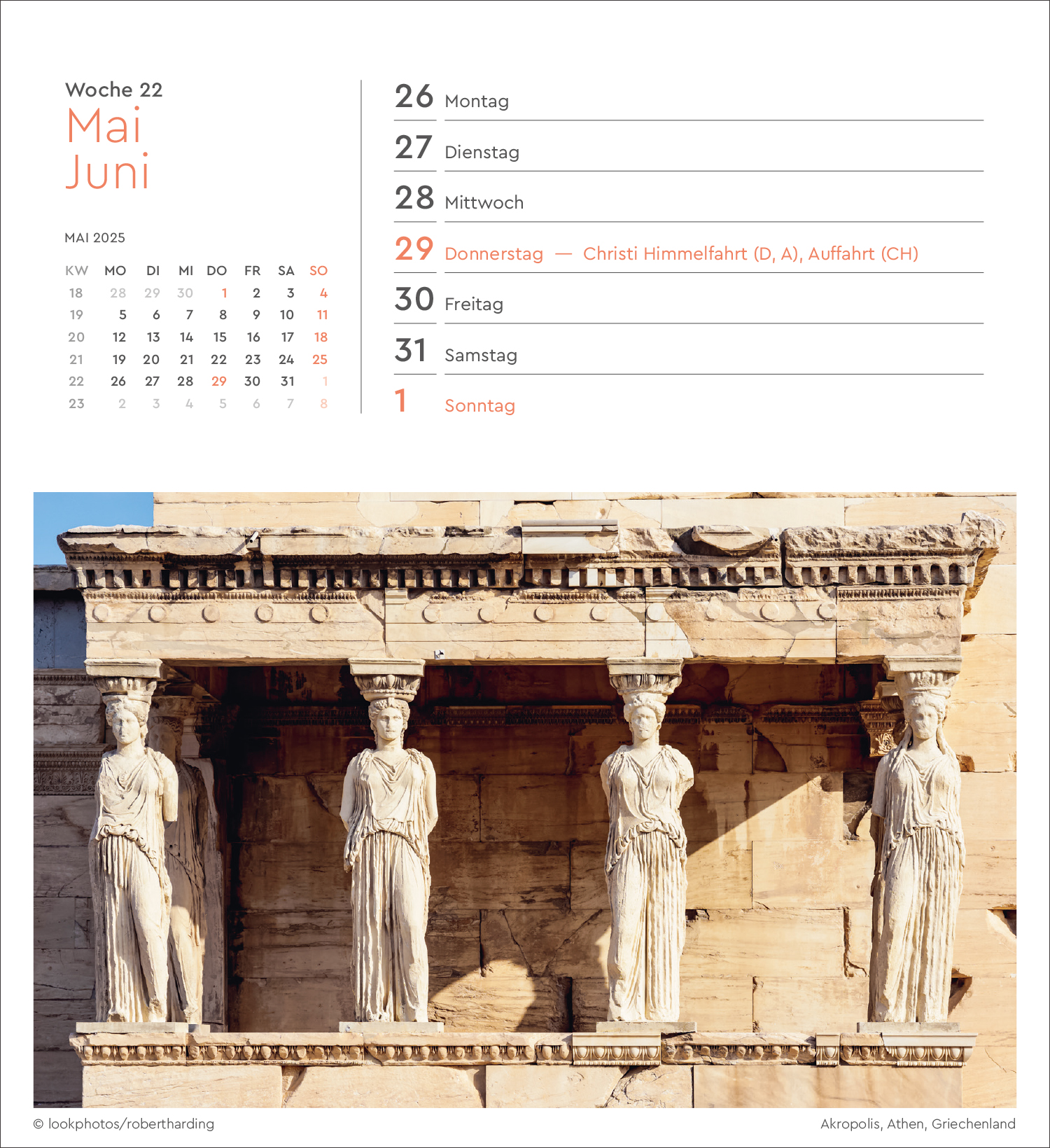 Woche 22
Mai
Juni

MAI 2025

| KW | MO | DI | MI | DO | FR | SA | SO |
|---|---|---|---|---|---|---|---|
| 18 | 28 | 29 | 30 | 1 | 2 | 3 | 4 |
| 19 | 5 | 6 | 7 | 8 | 9 | 10 | 11 |
| 20 | 12 | 13 | 14 | 15 | 16 | 17 | 18 |
| 21 | 19 | 20 | 21 | 22 | 23 | 24 | 25 |
| 22 | 26 | 27 | 28 | 29 | 30 | 31 | 1 |
| 23 | 2 | 3 | 4 | 5 | 6 | 7 | 8 |

26 Montag

27 Dienstag

28 Mittwoch

29 Donnerstag — Christi Himmelfahrt (D, A), Auffahrt (CH)

30 Freitag

31 Samstag

1 Sonntag

© lookphotos/robertharding

Akropolis, Athen, Griechenland